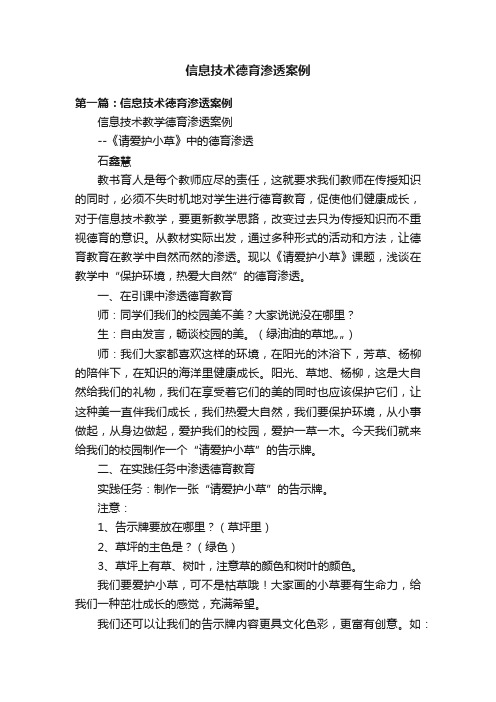 信息技术德育渗透案例

第一篇：信息技术德育渗透案例

信息技术教学德育渗透案例

--《请爱护小草》中的德育渗透

石鑫慧

教书育人是每个教师应尽的责任，这就要求我们教师在传授知识的同时，必须不失时机地对学生进行德育教育，促使他们健康成长，对于信息技术教学，要更新教学思路，改变过去只为传授知识而不重视德育的意识。从教材实际出发，通过多种形式的活动和方法，让德育教育在教学中自然而然的渗透。现以《请爱护小草》课题，浅谈在教学中“保护环境，热爱大自然”的德育渗透。

一、在引课中渗透德育教育

师：同学们我们的校园美不美？大家说说没在哪里？

生：自由发言，畅谈校园的美。（绿油油的草地„„）

师：我们大家都喜欢这样的环境，在阳光的沐浴下，芳草、杨柳的陪伴下，在知识的海洋里健康成长。阳光、草地、杨柳，这是大自然给我们的礼物，我们在享受着它们的美的同时也应该保护它们，让这种美一直伴我们成长，我们热爱大自然，我们要保护环境，从小事做起，从身边做起，爱护我们的校园，爱护一草一木。今天我们就来给我们的校园制作一个“请爱护小草”的告示牌。

二、在实践任务中渗透德育教育

实践任务：制作一张“请爱护小草”的告示牌。

注意：

1、告示牌要放在哪里？（草坪里）

2、草坪的主色是？（绿色）

3、草坪上有草、树叶，注意草的颜色和树叶的颜色。

我们要爱护小草，可不是枯草哦！大家画的小草要有生命力，给我们一种茁壮成长的感觉，充满希望。

我们还可以让我们的告示牌内容更具文化色彩，更富有创意。如：